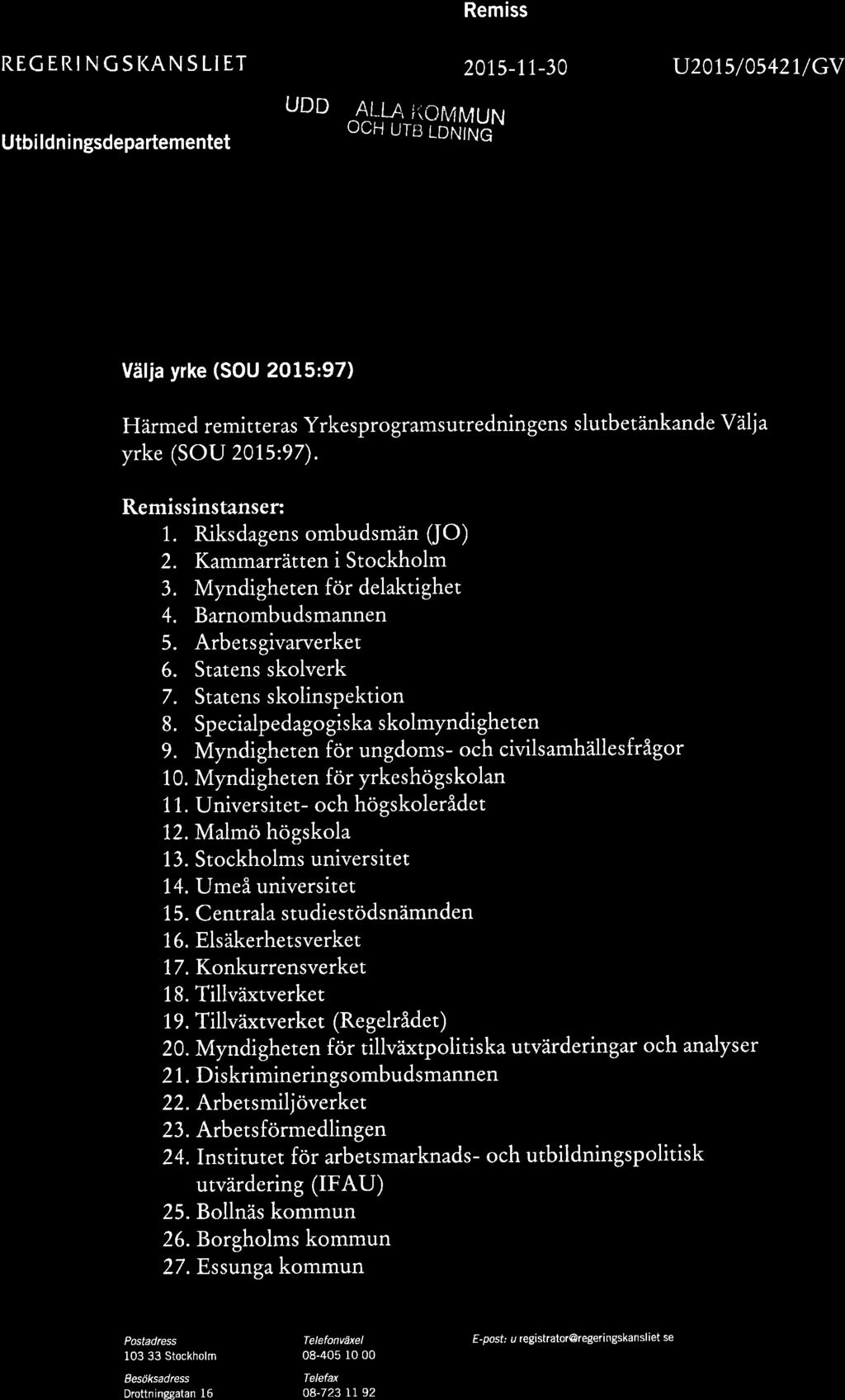 Remiss

REGERINGSKANSLIET

2015-11-30

U2015/05421/GV

Utbildningsdepartementet

UDD ALLA KOMMUN OCH UTB LDNING

Välja yrke (SOU 2015:97)

Härmed remitteras Yrkesprogramsutredningens slutbetänkande Välja yrke (SOU 2015:97).

Remissinstanser:
1. Riksdagens ombudsmän (JO)
2. Kammarrätten i Stockholm
3. Myndigheten för delaktighet
4. Barnombudsmannen
5. Arbetsgivarverket
6. Statens skolverk
7. Statens skolinspektion
8. Specialpedagogiska skolmyndigheten
9. Myndigheten för ungdoms- och civilsamhällesfrågor
10. Myndigheten för yrkeshögskolan
11. Universitet- och högskolerådet
12. Malmö högskola
13. Stockholms universitet
14. Umeå universitet
15. Centrala studiestödsnämnden
16. Elsäkerhetsverket
17. Konkurrensverket
18. Tillväxtverket
19. Tillväxtverket (Regelrådet)
20. Myndigheten för tillväxtpolitiska utvärderingar och analyser
21. Diskrimineringsombudsmannen
22. Arbetsmiljöverket
23. Arbetsförmedlingen
24. Institutet för arbetsmarknads- och utbildningspolitisk utvärdering (IFAU)
25. Bollnäs kommun
26. Borgholms kommun
27. Essunga kommun

Postadress
103 33 Stockholm

Besöksadress
Drottninggatan 16

Telefonväxel
08-405 10 00

Telefax
08-723 11 92

E-post: u registrator@regeringskansliet se